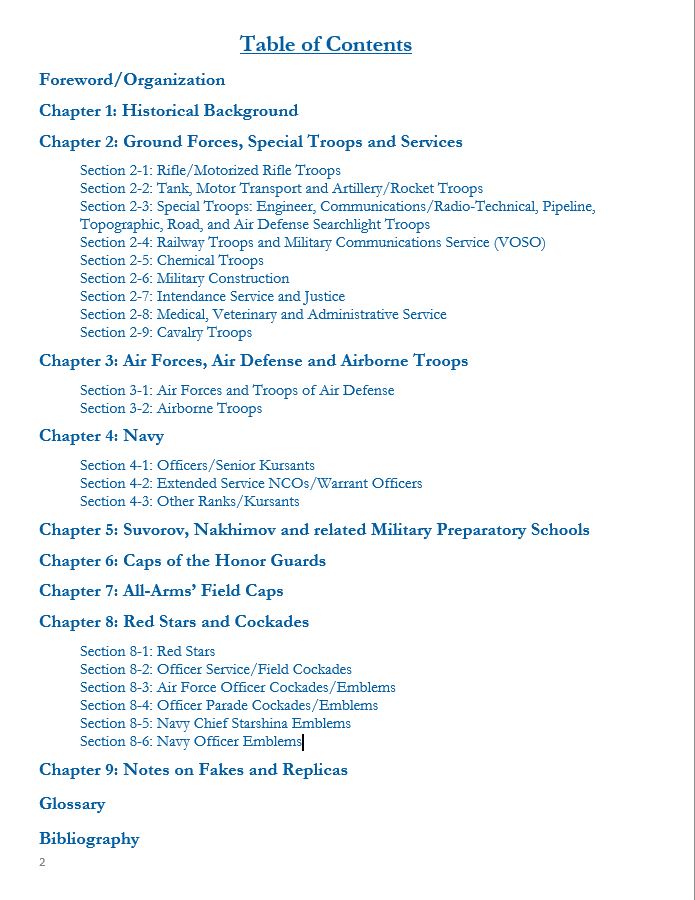 Table of Contents

Foreword/Organization

Chapter 1: Historical Background

Chapter 2: Ground Forces, Special Troops and Services

Section 2-1: Rifle/Motorized Rifle Troops
Section 2-2: Tank, Motor Transport and Artillery/Rocket Troops
Section 2-3: Special Troops: Engineer, Communications/Radio-Technical, Pipeline, Topographic, Road, and Air Defense Searchlight Troops
Section 2-4: Railway Troops and Military Communications Service (VOSO)
Section 2-5: Chemical Troops
Section 2-6: Military Construction
Section 2-7: Intendance Service and Justice
Section 2-8: Medical, Veterinary and Administrative Service
Section 2-9: Cavalry Troops

Chapter 3: Air Forces, Air Defense and Airborne Troops

Section 3-1: Air Forces and Troops of Air Defense
Section 3-2: Airborne Troops

Chapter 4: Navy

Section 4-1: Officers/Senior Kursants
Section 4-2: Extended Service NCOs/Warrant Officers
Section 4-3: Other Ranks/Kursants

Chapter 5: Suvorov, Nakhimov and related Military Preparatory Schools

Chapter 6: Caps of the Honor Guards

Chapter 7: All-Arms' Field Caps

Chapter 8: Red Stars and Cockades

Section 8-1: Red Stars
Section 8-2: Officer Service/Field Cockades
Section 8-3: Air Force Officer Cockades/Emblems
Section 8-4: Officer Parade Cockades/Emblems
Section 8-5: Navy Chief Starshina Emblems
Section 8-6: Navy Officer Emblems

Chapter 9: Notes on Fakes and Replicas

Glossary

Bibliography

2